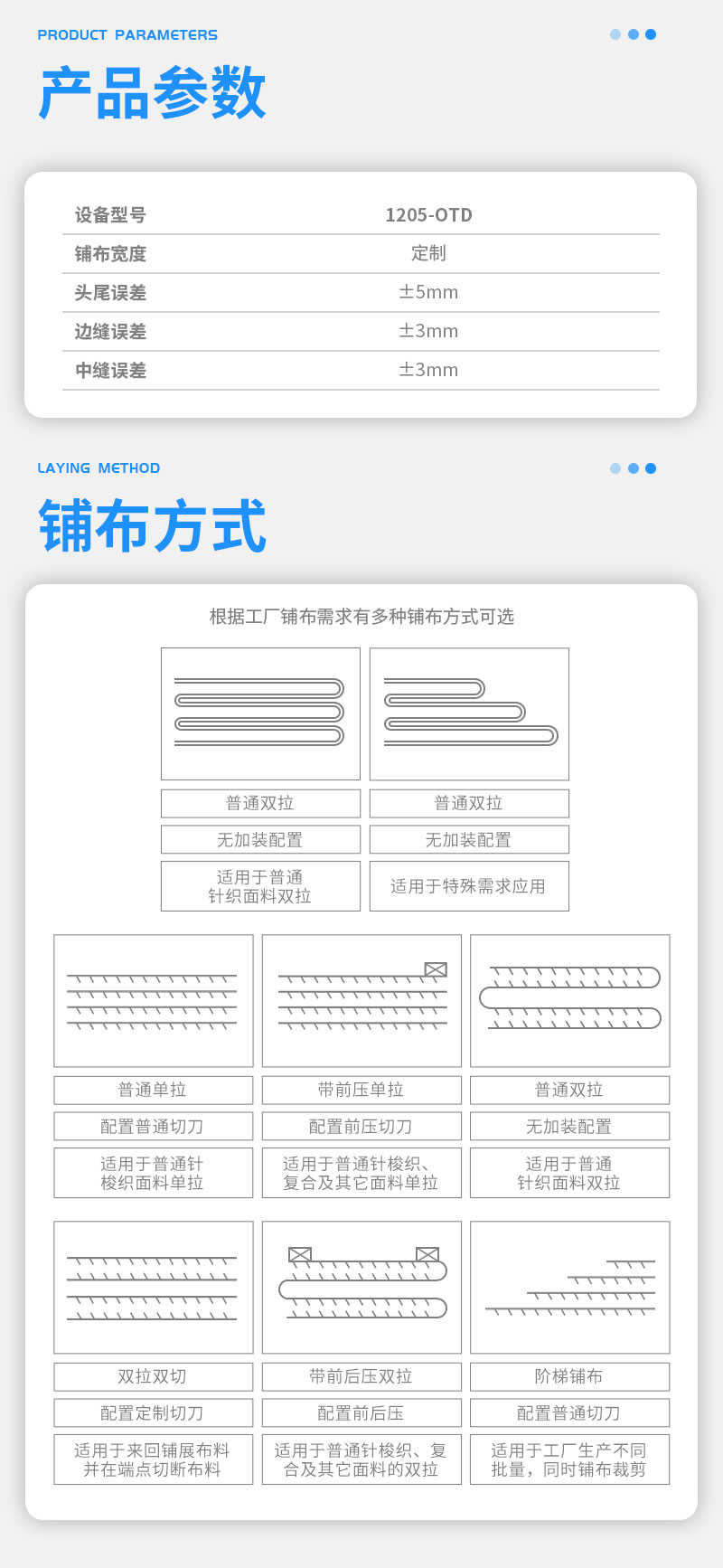 PRODUCT PARAMETERS

产品参数

| 设备型号 | 1205-OTD |
|---|---|
| 铺布宽度 | 定制 |
| 头尾误差 | ±5mm |
| 边缝误差 | ±3mm |
| 中缝误差 | ±3mm |

LAYING METHOD

铺布方式

根据工厂铺布需求有多种铺布方式可选

普通双拉
无加装配置
适用于普通针织面料双拉

普通双拉
无加装配置
适用于特殊需求应用

普通单拉
配置普通切刀
适用于普通针梭织面料单拉

带前压单拉
配置前压切刀
适用于普通针梭织、复合及其它面料单拉

普通双拉
无加装配置
适用于普通针织面料双拉

双拉双切
配置定制切刀
适用于来回铺展布料并在端点切断布料

带前后压双拉
配置前后压
适用于普通针梭织、复合及其它面料的双拉

阶梯铺布
配置普通切刀
适用于工厂生产不同批量，同时铺布裁剪